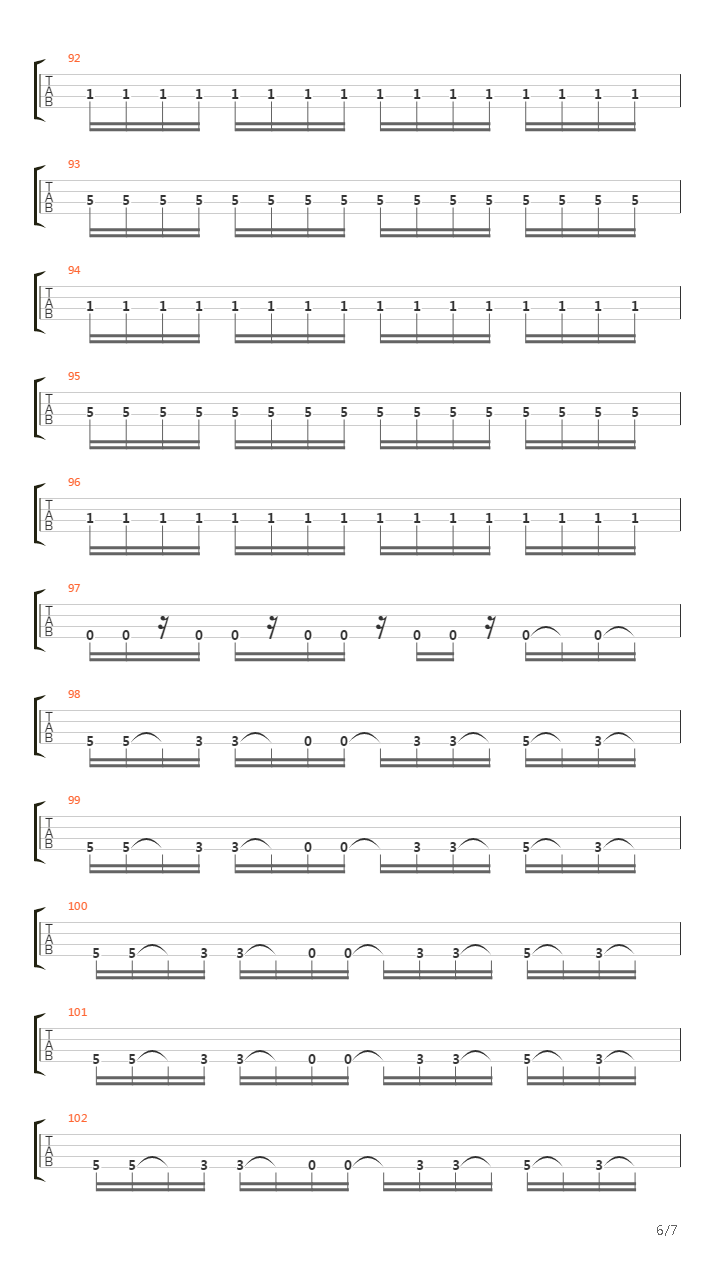 92
T
A
B
1 1 1 1 1 1 1 1 1 1 1 1 1 1 1 1

93
T
A
B
5 5 5 5 5 5 5 5 5 5 5 5 5 5 5 5

94
T
A
B
1 1 1 1 1 1 1 1 1 1 1 1 1 1 1 1

95
T
A
B
5 5 5 5 5 5 5 5 5 5 5 5 5 5 5 5

96
T
A
B
1 1 1 1 1 1 1 1 1 1 1 1 1 1 1 1

97
T
A
B
0 0 0 0 0 0 0 0 0 0

98
T
A
B
5 5 3 3 0 0 3 3 5 3

99
T
A
B
5 5 3 3 0 0 3 3 5 3

100
T
A
B
5 5 3 3 0 0 3 3 5 3

101
T
A
B
5 5 3 3 0 0 3 3 5 3

102
T
A
B
5 5 3 3 0 0 3 3 5 3

6/7